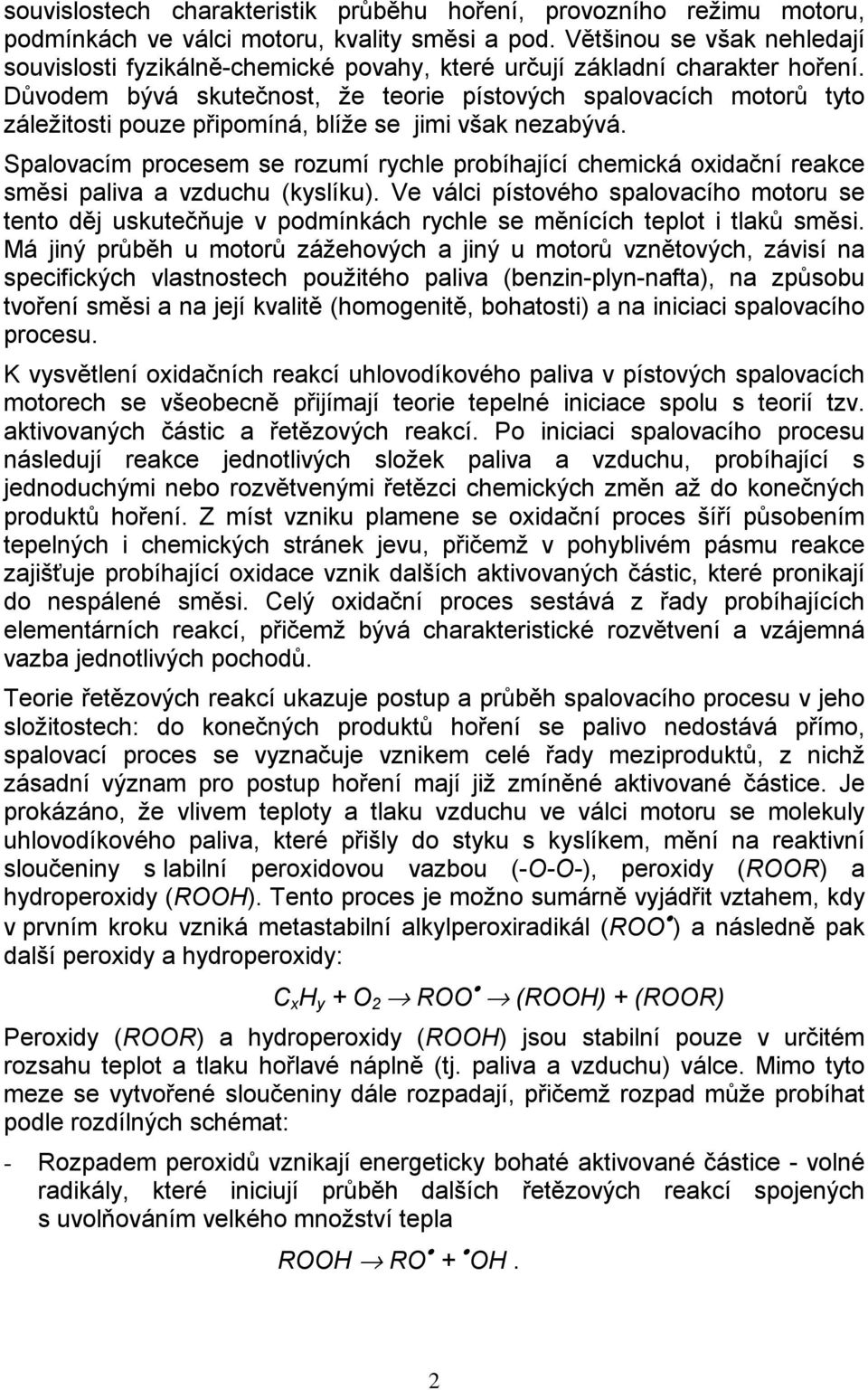 souvislostech charakteristik průběhu hoření, provozního režimu motoru, podmínkách ve válci motoru, kvality směsi a pod. Většinou se však nehledají souvislosti fyzikálně-chemické povahy, které určují základní charakter hoření. Důvodem bývá skutečnost, že teorie pístových spalovacích motorů tyto záležitosti pouze připomíná, blíže se jimi však nezabývá.

Spalovacím procesem se rozumí rychle probíhající chemická oxidační reakce směsi paliva a vzduchu (kyslíku). Ve válci pístového spalovacího motoru se tento děj uskutečňuje v podmínkách rychle se měnících teplot i tlaků směsi. Má jiný průběh u motorů zážehových a jiný u motorů vznětových, závisí na specifických vlastnostech použitého paliva (benzin-plyn-nafta), na způsobu tvoření směsi a na její kvalitě (homogenitě, bohatosti) a na iniciaci spalovacího procesu.

K vysvětlení oxidačních reakcí uhlovodíkového paliva v pístových spalovacích motorech se všeobecně přijímají teorie tepelné iniciace spolu s teorií tzv. aktivovaných částic a řetězových reakcí. Po iniciaci spalovacího procesu následují reakce jednotlivých složek paliva a vzduchu, probíhající s jednoduchými nebo rozvětvenými řetězci chemických změn až do konečných produktů hoření. Z míst vzniku plamene se oxidační proces šíří působením tepelných i chemických stránek jevu, přičemž v pohyblivém pásmu reakce zajišťuje probíhající oxidace vznik dalších aktivovaných částic, které pronikají do nespálené směsi. Celý oxidační proces sestává z řady probíhajících elementárních reakcí, přičemž bývá charakteristické rozvětvení a vzájemná vazba jednotlivých pochodů.

Teorie řetězových reakcí ukazuje postup a průběh spalovacího procesu v jeho složitostech: do konečných produktů hoření se palivo nedostává přímo, spalovací proces se vyznačuje vznikem celé řady meziproduktů, z nichž zásadní význam pro postup hoření mají již zmíněné aktivované částice. Je prokázáno, že vlivem teploty a tlaku vzduchu ve válci motoru se molekuly uhlovodíkového paliva, které přišly do styku s kyslíkem, mění na reaktivní sloučeniny s labilní peroxidovou vazbou (-O-O-), peroxidy (ROOR) a hydroperoxidy (ROOH). Tento proces je možno sumárně vyjádřit vztahem, kdy v prvním kroku vzniká metastabilní alkylperoxiradikál ($ROO^{\bullet}$) a následně pak další peroxidy a hydroperoxidy:

$C_xH_y + O_2 \rightarrow ROO^{\bullet} \rightarrow (ROOH) + (ROOR)$

Peroxidy (ROOR) a hydroperoxidy (ROOH) jsou stabilní pouze v určitém rozsahu teplot a tlaku hořlavé náplně (tj. paliva a vzduchu) válce. Mimo tyto meze se vytvořené sloučeniny dále rozpadají, přičemž rozpad může probíhat podle rozdílných schémat:

- Rozpadem peroxidů vznikají energeticky bohaté aktivované částice - volné radikály, které iniciují průběh dalších řetězových reakcí spojených s uvolňováním velkého množství tepla

$ROOH \rightarrow RO^{\bullet} + {}^{\bullet}OH$ .

2